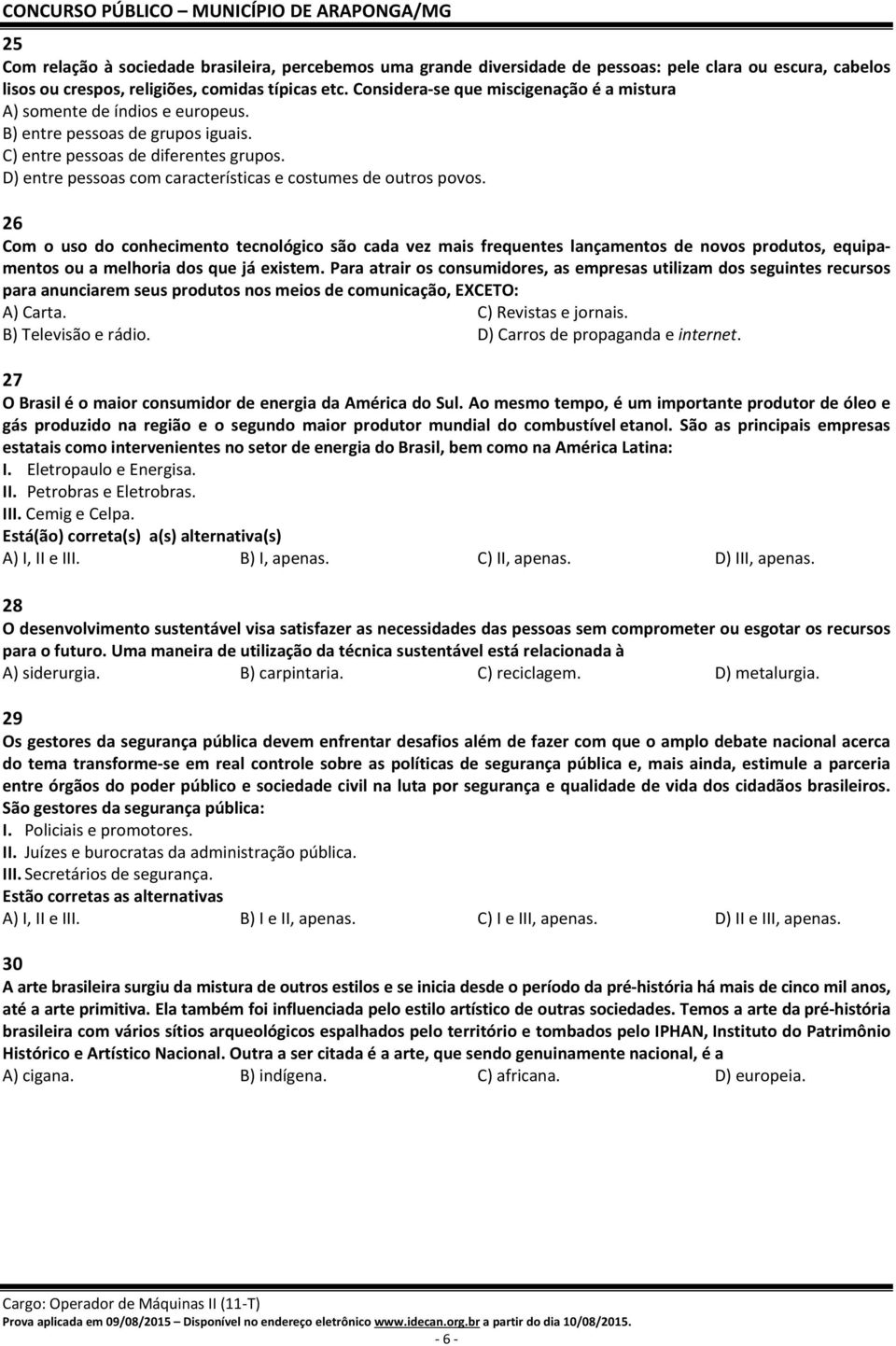 CONCURSO PÚBLICO – MUNICÍPIO DE ARAPONGA/MG

25
Com relação à sociedade brasileira, percebemos uma grande diversidade de pessoas: pele clara ou escura, cabelos lisos ou crespos, religiões, comidas típicas etc. Considera-se que miscigenação é a mistura
A) somente de índios e europeus.
B) entre pessoas de grupos iguais.
C) entre pessoas de diferentes grupos.
D) entre pessoas com características e costumes de outros povos.

26
Com o uso do conhecimento tecnológico são cada vez mais frequentes lançamentos de novos produtos, equipamentos ou a melhoria dos que já existem. Para atrair os consumidores, as empresas utilizam dos seguintes recursos para anunciarem seus produtos nos meios de comunicação, EXCETO:
A) Carta.
B) Televisão e rádio.
C) Revistas e jornais.
D) Carros de propaganda e internet.

27
O Brasil é o maior consumidor de energia da América do Sul. Ao mesmo tempo, é um importante produtor de óleo e gás produzido na região e o segundo maior produtor mundial do combustível etanol. São as principais empresas estatais como intervenientes no setor de energia do Brasil, bem como na América Latina:
I. Eletropaulo e Energisa.
II. Petrobras e Eletrobras.
III. Cemig e Celpa.
Está(ão) correta(s) a(s) alternativa(s)
A) I, II e III.
B) I, apenas.
C) II, apenas.
D) III, apenas.

28
O desenvolvimento sustentável visa satisfazer as necessidades das pessoas sem comprometer ou esgotar os recursos para o futuro. Uma maneira de utilização da técnica sustentável está relacionada à
A) siderurgia.
B) carpintaria.
C) reciclagem.
D) metalurgia.

29
Os gestores da segurança pública devem enfrentar desafios além de fazer com que o amplo debate nacional acerca do tema transforme-se em real controle sobre as políticas de segurança pública e, mais ainda, estimule a parceria entre órgãos do poder público e sociedade civil na luta por segurança e qualidade de vida dos cidadãos brasileiros. São gestores da segurança pública:
I. Policiais e promotores.
II. Juízes e burocratas da administração pública.
III. Secretários de segurança.
Estão corretas as alternativas
A) I, II e III.
B) I e II, apenas.
C) I e III, apenas.
D) II e III, apenas.

30
A arte brasileira surgiu da mistura de outros estilos e se inicia desde o período da pré-história há mais de cinco mil anos, até a arte primitiva. Ela também foi influenciada pelo estilo artístico de outras sociedades. Temos a arte da pré-história brasileira com vários sítios arqueológicos espalhados pelo território e tombados pelo IPHAN, Instituto do Patrimônio Histórico e Artístico Nacional. Outra a ser citada é a arte, que sendo genuinamente nacional, é a
A) cigana.
B) indígena.
C) africana.
D) europeia.

Cargo: Operador de Máquinas II (11-T)
Prova aplicada em 09/08/2015 – Disponível no endereço eletrônico www.idecan.org.br a partir do dia 10/08/2015.
- 6 -